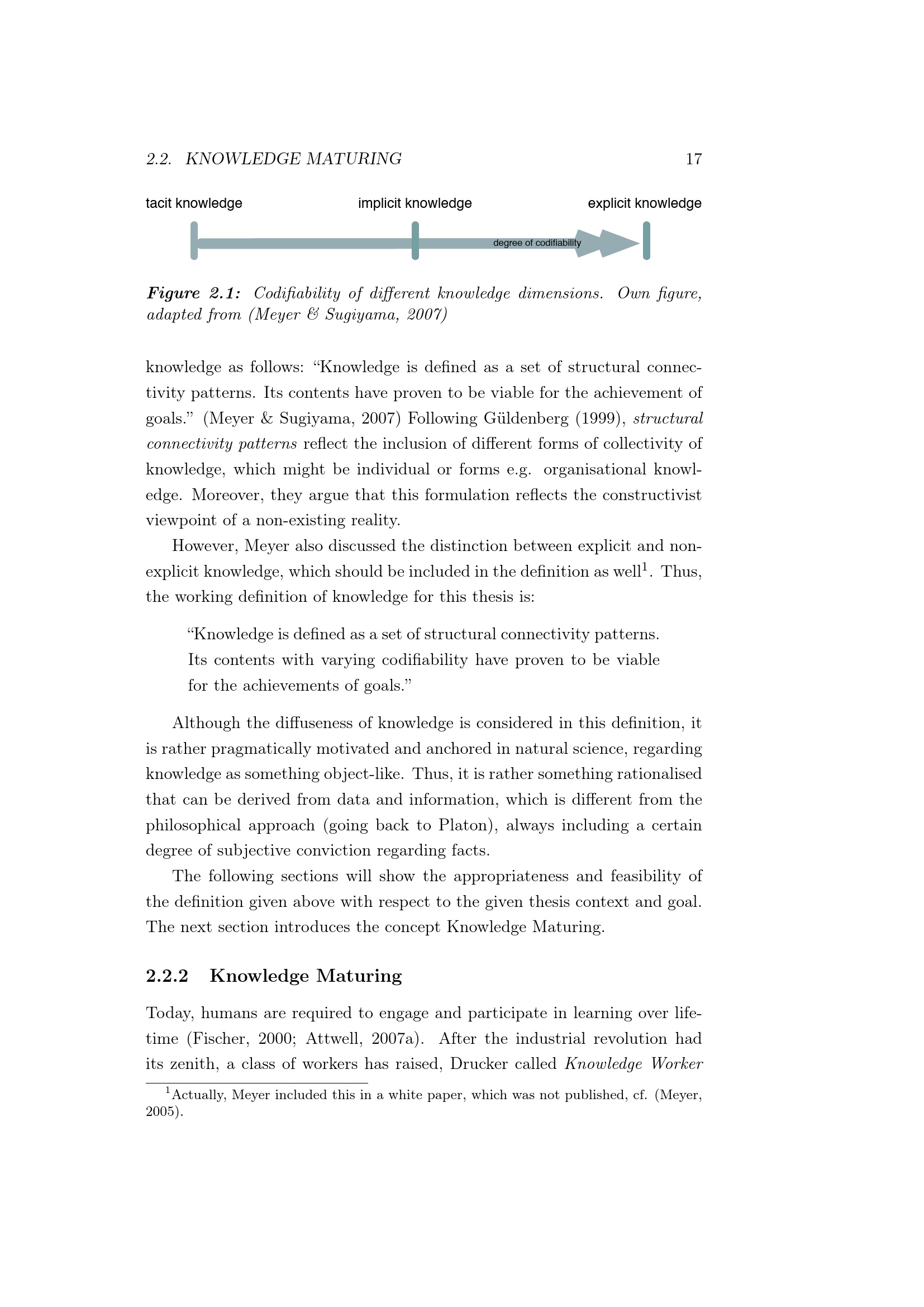 2.2. KNOWLEDGE MATURING 17

tacit knowledge

implicit knowledge

explicit knowledge

degree of codifiability

Figure 2.1: Codifiability of different knowledge dimensions. Own figure, adapted from (Meyer & Sugiyama, 2007)

knowledge as follows: “Knowledge is defined as a set of structural connectivity patterns. Its contents have proven to be viable for the achievement of goals.” (Meyer & Sugiyama, 2007) Following Güldenberg (1999), structural connectivity patterns reflect the inclusion of different forms of collectivity of knowledge, which might be individual or forms e.g. organisational knowledge. Moreover, they argue that this formulation reflects the constructivist viewpoint of a non-existing reality.

However, Meyer also discussed the distinction between explicit and non-explicit knowledge, which should be included in the definition as well$^1$. Thus, the working definition of knowledge for this thesis is:

“Knowledge is defined as a set of structural connectivity patterns. Its contents with varying codifiability have proven to be viable for the achievements of goals.”

Although the diffuseness of knowledge is considered in this definition, it is rather pragmatically motivated and anchored in natural science, regarding knowledge as something object-like. Thus, it is rather something rationalised that can be derived from data and information, which is different from the philosophical approach (going back to Platon), always including a certain degree of subjective conviction regarding facts.

The following sections will show the appropriateness and feasibility of the definition given above with respect to the given thesis context and goal. The next section introduces the concept Knowledge Maturing.

2.2.2 Knowledge Maturing

Today, humans are required to engage and participate in learning over lifetime (Fischer, 2000; Attwell, 2007a). After the industrial revolution had its zenith, a class of workers has raised, Drucker called Knowledge Worker

$^1$Actually, Meyer included this in a white paper, which was not published, cf. (Meyer, 2005).